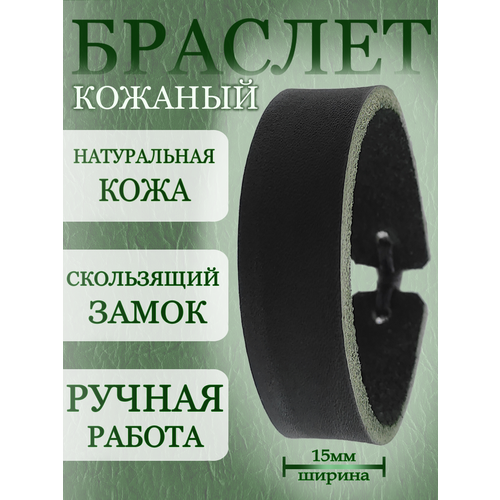 БРАСЛЕТ
КОЖАНЫЙ

НАТУРАЛЬНАЯ
КОЖА

СКОЛЬЗЯЩИЙ
ЗАМОК

РУЧНАЯ
РАБОТА

15мм
ширина